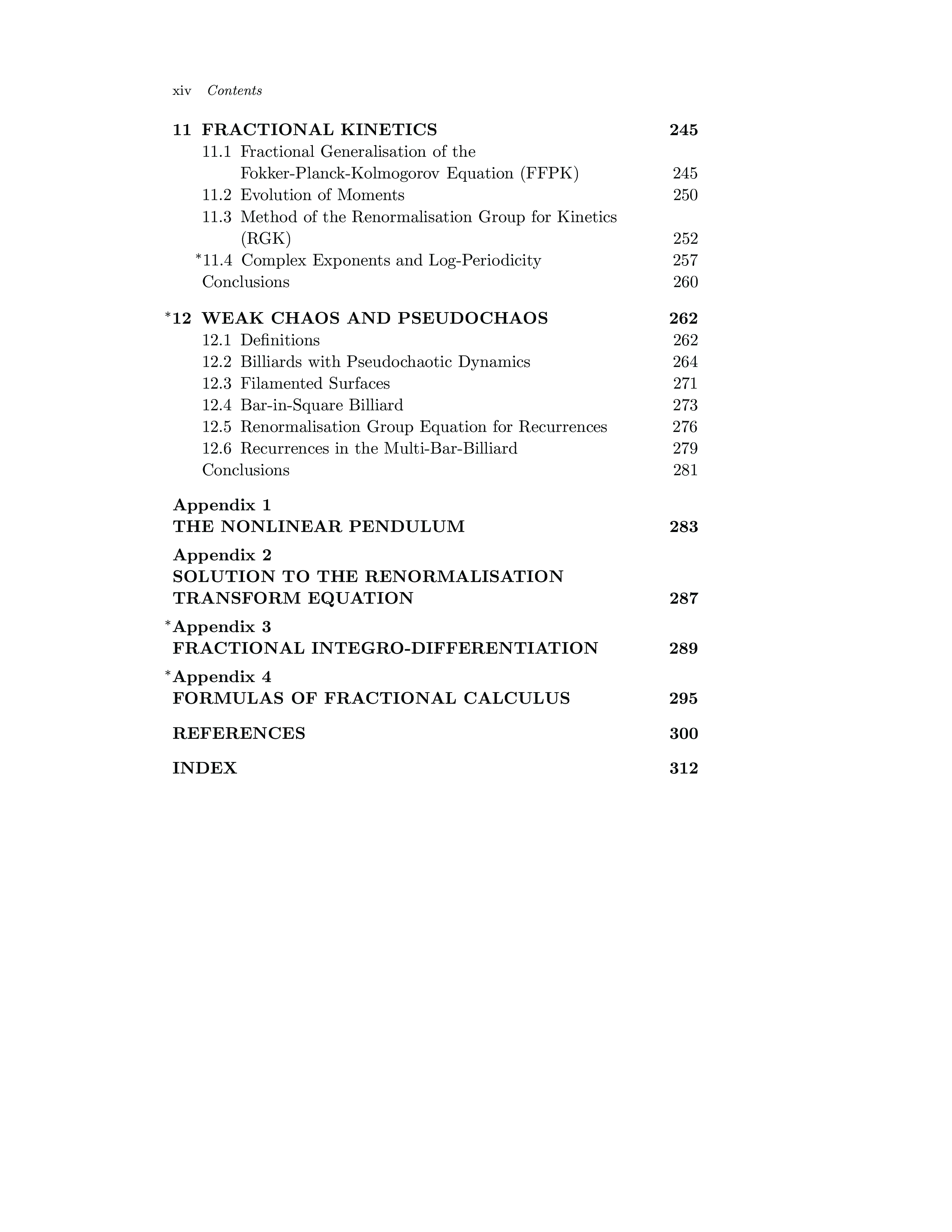 xiv Contents

11 FRACTIONAL KINETICS 245
11.1 Fractional Generalisation of the Fokker-Planck-Kolmogorov Equation (FFPK) 245
11.2 Evolution of Moments 250
11.3 Method of the Renormalisation Group for Kinetics (RGK) 252
*11.4 Complex Exponents and Log-Periodicity 257
Conclusions 260

*12 WEAK CHAOS AND PSEUDOCHAOS 262
12.1 Definitions 262
12.2 Billiards with Pseudochaotic Dynamics 264
12.3 Filamented Surfaces 271
12.4 Bar-in-Square Billiard 273
12.5 Renormalisation Group Equation for Recurrences 276
12.6 Recurrences in the Multi-Bar-Billiard 279
Conclusions 281

Appendix 1
THE NONLINEAR PENDULUM 283

Appendix 2
SOLUTION TO THE RENORMALISATION TRANSFORM EQUATION 287

*Appendix 3
FRACTIONAL INTEGRO-DIFFERENTIATION 289

*Appendix 4
FORMULAS OF FRACTIONAL CALCULUS 295

REFERENCES 300

INDEX 312